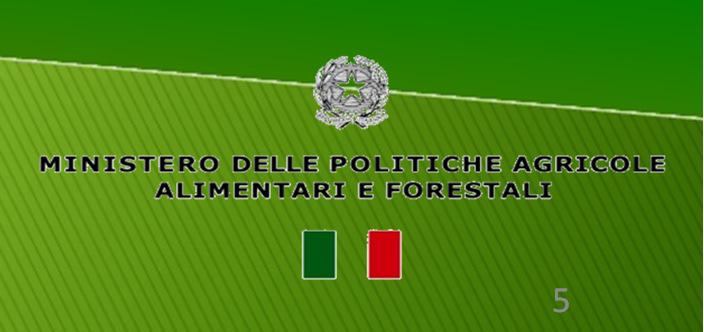 MINISTERO DELLE POLITICHE AGRICOLE
ALIMENTARI E FORESTALI

5